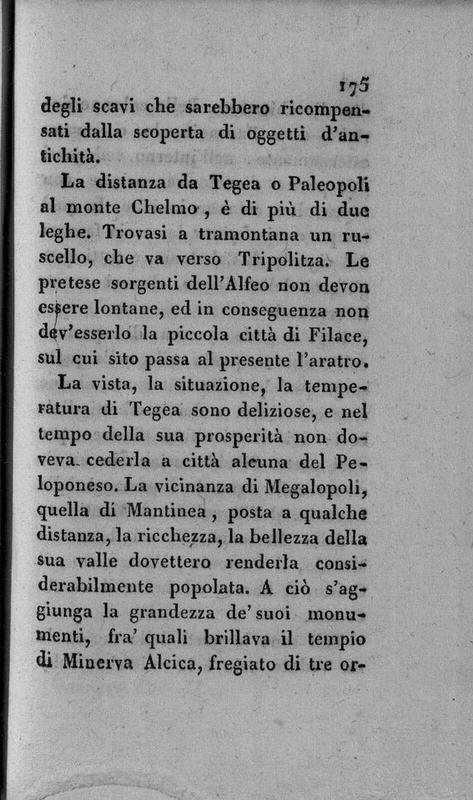 175

degli scavi che sarebbero ricompensati dalla scoperta di oggetti d'antichità.

La distanza da Tegea o Paleopoli al monte Chelmo, è di più di due leghe. Trovasi a tramontana un ruscello, che va verso Tripolitza. Le pretese sorgenti dell'Alfeo non devon essere lontane, ed in conseguenza non dev'esserlo la piccola città di Filace, sul cui sito passa al presente l'aratro.

La vista, la situazione, la temperatura di Tegea sono deliziose, e nel tempo della sua prosperità non doveva cederla a città alcuna del Peloponeso. La vicinanza di Megalopoli, quella di Mantinea, posta a qualche distanza, la ricchezza, la bellezza della sua valle dovettero renderla considerabilmente popolata. A ciò s'aggiunga la grandezza de' suoi monumenti, fra' quali brillava il tempio di Minerva Alcica, fregiato di tre or-